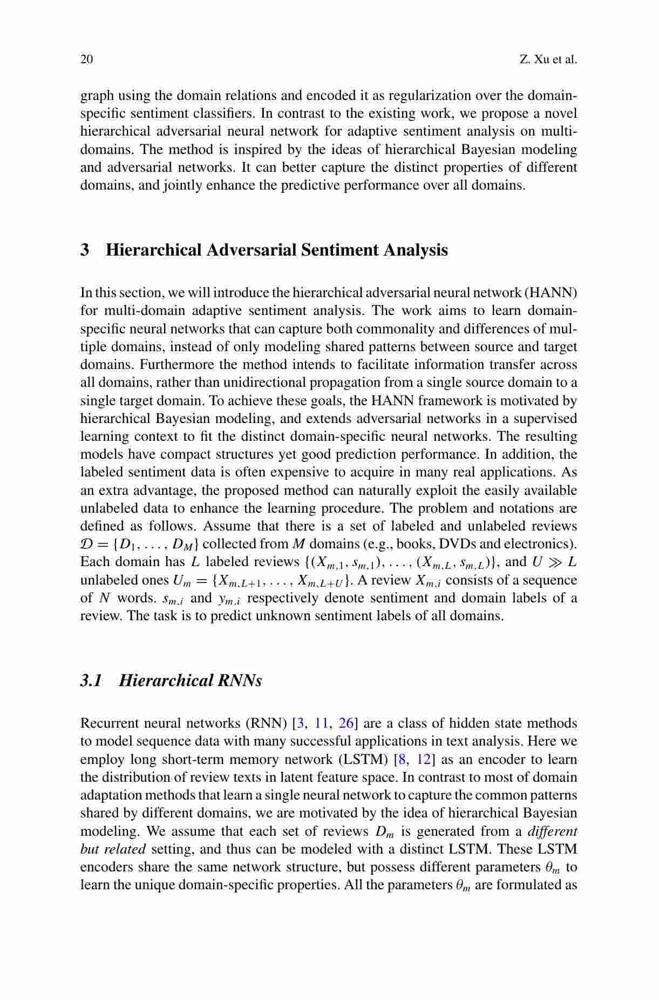 20 Z. Xu et al.

graph using the domain relations and encoded it as regularization over the domain-specific sentiment classifiers. In contrast to the existing work, we propose a novel hierarchical adversarial neural network for adaptive sentiment analysis on multi-domains. The method is inspired by the ideas of hierarchical Bayesian modeling and adversarial networks. It can better capture the distinct properties of different domains, and jointly enhance the predictive performance over all domains.

3 Hierarchical Adversarial Sentiment Analysis

In this section, we will introduce the hierarchical adversarial neural network (HANN) for multi-domain adaptive sentiment analysis. The work aims to learn domain-specific neural networks that can capture both commonality and differences of multiple domains, instead of only modeling shared patterns between source and target domains. Furthermore the method intends to facilitate information transfer across all domains, rather than unidirectional propagation from a single source domain to a single target domain. To achieve these goals, the HANN framework is motivated by hierarchical Bayesian modeling, and extends adversarial networks in a supervised learning context to fit the distinct domain-specific neural networks. The resulting models have compact structures yet good prediction performance. In addition, the labeled sentiment data is often expensive to acquire in many real applications. As an extra advantage, the proposed method can naturally exploit the easily available unlabeled data to enhance the learning procedure. The problem and notations are defined as follows. Assume that there is a set of labeled and unlabeled reviews $\mathcal{D} = \{D_1, \ldots, D_M\}$ collected from $M$ domains (e.g., books, DVDs and electronics). Each domain has $L$ labeled reviews $\{(X_{m,1}, s_{m,1}), \ldots, (X_{m,L}, s_{m,L})\}$, and $U \gg L$ unlabeled ones $U_m = \{X_{m,L+1}, \ldots, X_{m,L+U}\}$. A review $X_{m,i}$ consists of a sequence of $N$ words. $s_{m,i}$ and $y_{m,i}$ respectively denote sentiment and domain labels of a review. The task is to predict unknown sentiment labels of all domains.

3.1 Hierarchical RNNs

Recurrent neural networks (RNN) [3, 11, 26] are a class of hidden state methods to model sequence data with many successful applications in text analysis. Here we employ long short-term memory network (LSTM) [8, 12] as an encoder to learn the distribution of review texts in latent feature space. In contrast to most of domain adaptation methods that learn a single neural network to capture the common patterns shared by different domains, we are motivated by the idea of hierarchical Bayesian modeling. We assume that each set of reviews $D_m$ is generated from a different but related setting, and thus can be modeled with a distinct LSTM. These LSTM encoders share the same network structure, but possess different parameters $\theta_m$ to learn the unique domain-specific properties. All the parameters $\theta_m$ are formulated as